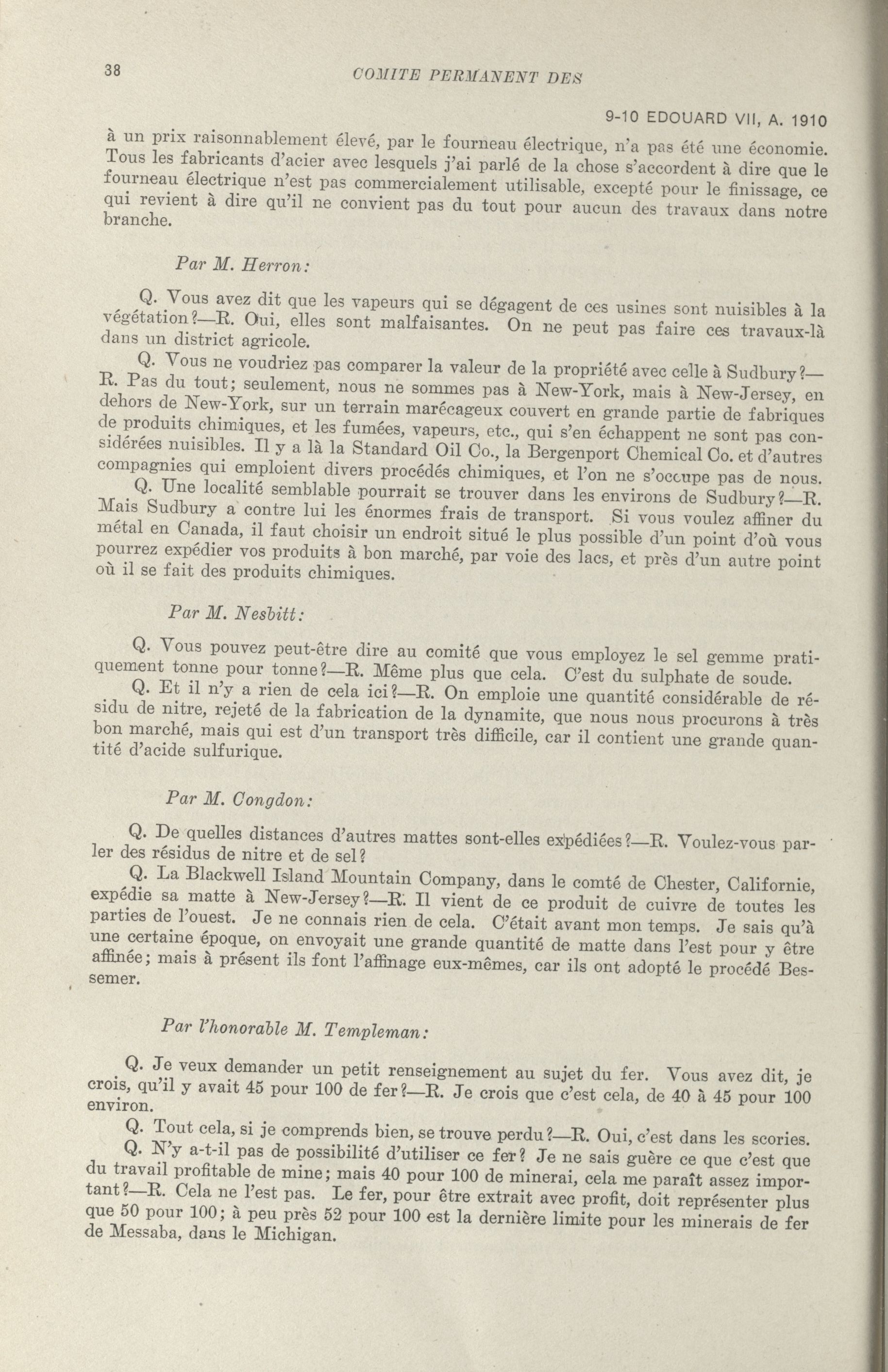 38

COMITE PERMANENT DES

9-10 EDOUARD VII, A. 1910

à un prix raisonnablement élevé, par le fourneau électrique, n'a pas été une économie. Tous les fabricants d'acier avec lesquels j'ai parlé de la chose s'accordent à dire que le fourneau électrique n'est pas commercialement utilisable, excepté pour le finissage, ce qui revient à dire qu'il ne convient pas du tout pour aucun des travaux dans notre branche.

Par M. Herron:

Q. Vous avez dit que les vapeurs qui se dégagent de ces usines sont nuisibles à la végétation?—R. Oui, elles sont malfaisantes. On ne peut pas faire ces travaux-là dans un district agricole.

Q. Vous ne voudriez pas comparer la valeur de la propriété avec celle à Sudbury?—R. Pas du tout; seulement, nous ne sommes pas à New-York, mais à New-Jersey, en dehors de New-York, sur un terrain marécageux couvert en grande partie de fabriques de produits chimiques, et les fumées, vapeurs, etc., qui s'en échappent ne sont pas considérées nuisibles. Il y a là la Standard Oil Co., la Bergenport Chemical Co. et d'autres compagnies qui emploient divers procédés chimiques, et l'on ne s'occupe pas de nous.

Q. Une localité semblable pourrait se trouver dans les environs de Sudbury?—R. Mais Sudbury a contre lui les énormes frais de transport. Si vous voulez affiner du métal en Canada, il faut choisir un endroit situé le plus possible d'un point d'où vous pourrez expédier vos produits à bon marché, par voie des lacs, et près d'un autre point où il se fait des produits chimiques.

Par M. Nesbitt:

Q. Vous pouvez peut-être dire au comité que vous employez le sel gemme pratiquement tonne pour tonne?—R. Même plus que cela. C'est du sulphate de soude.

Q. Et il n'y a rien de cela ici?—R. On emploie une quantité considérable de résidu de nitre, rejeté de la fabrication de la dynamite, que nous nous procurons à très bon marché, mais qui est d'un transport très difficile, car il contient une grande quantité d'acide sulfurique.

Par M. Congdon:

Q. De quelles distances d'autres mattes sont-elles expédiées?—R. Voulez-vous parler des résidus de nitre et de sel?

Q. La Blackwell Island Mountain Company, dans le comté de Chester, Californie, expédie sa matte à New-Jersey?—R. Il vient de ce produit de cuivre de toutes les parties de l'ouest. Je ne connais rien de cela. C'était avant mon temps. Je sais qu'à une certaine époque, on envoyait une grande quantité de matte dans l'est pour y être affinée; mais à présent ils font l'affinage eux-mêmes, car ils ont adopté le procédé Bessemer.

Par l'honorable M. Templeman:

Q. Je veux demander un petit renseignement au sujet du fer. Vous avez dit, je crois, qu'il y avait 45 pour 100 de fer?—R. Je crois que c'est cela, de 40 à 45 pour 100 environ.

Q. Tout cela, si je comprends bien, se trouve perdu?—R. Oui, c'est dans les scories.

Q. N'y a-t-il pas de possibilité d'utiliser ce fer? Je ne sais guère ce que c'est que du travail profitable de mine; mais 40 pour 100 de minerai, cela me paraît assez important?—R. Cela ne l'est pas. Le fer, pour être extrait avec profit, doit représenter plus que 50 pour 100; à peu près 52 pour 100 est la dernière limite pour les minerais de fer de Messaba, dans le Michigan.